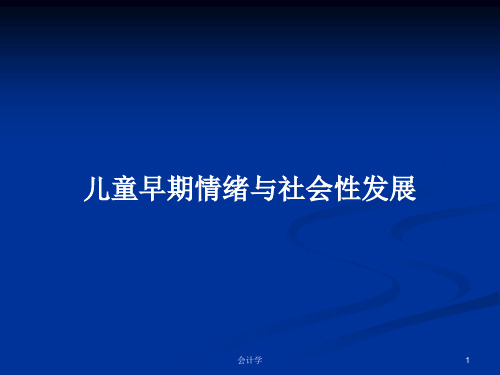 儿童早期情绪与社会性发展

会计学

1